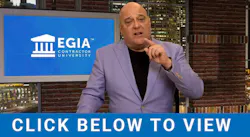 EGIA™
CONTRACTOR UNIVERSITY

CLICK BELOW TO VIEW